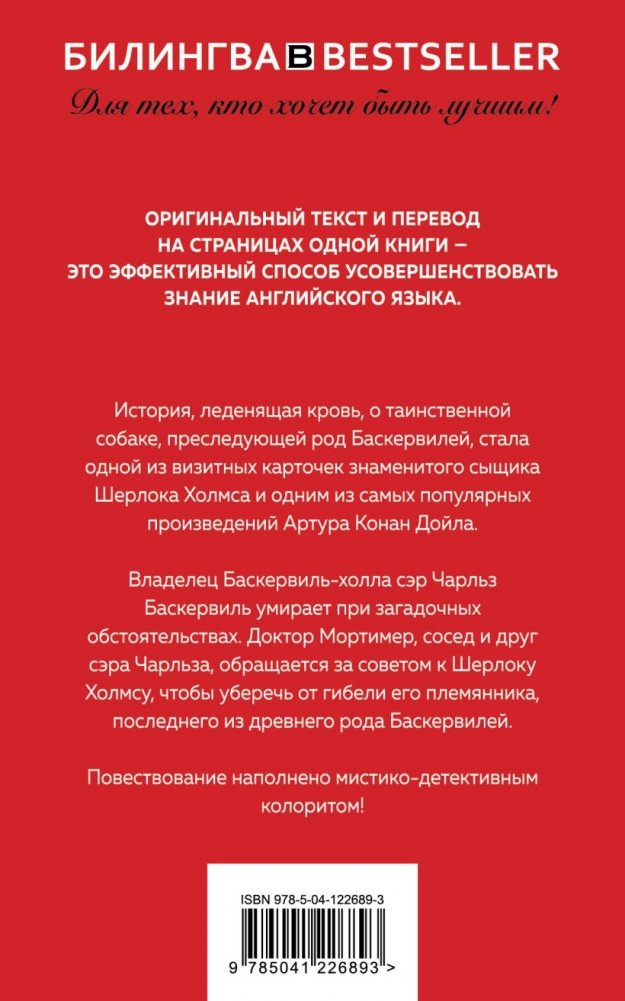 БИЛИНГВА B BESTSELLER

Для тех, кто хочет быть лучшим!

ОРИГИНАЛЬНЫЙ ТЕКСТ И ПЕРЕВОД НА СТРАНИЦАХ ОДНОЙ КНИГИ – ЭТО ЭФФЕКТИВНЫЙ СПОСОБ УСОВЕРШЕНСТВОВАТЬ ЗНАНИЕ АНГЛИЙСКОГО ЯЗЫКА.

История, леденящая кровь, о таинственной собаке, преследующей род Баскервилей, стала одной из визитных карточек знаменитого сыщика Шерлока Холмса и одним из самых популярных произведений Артура Конан Дойла.

Владелец Баскервиль-холла сэр Чарльз Баскервиль умирает при загадочных обстоятельствах. Доктор Мортимер, сосед и друг сэра Чарльза, обращается за советом к Шерлоку Холмсу, чтобы уберечь от гибели его племянника, последнего из древнего рода Баскервилей.

Повествование наполнено мистико-детективным колоритом!

ISBN 978-5-04-122689-3

9 785041 226893 >